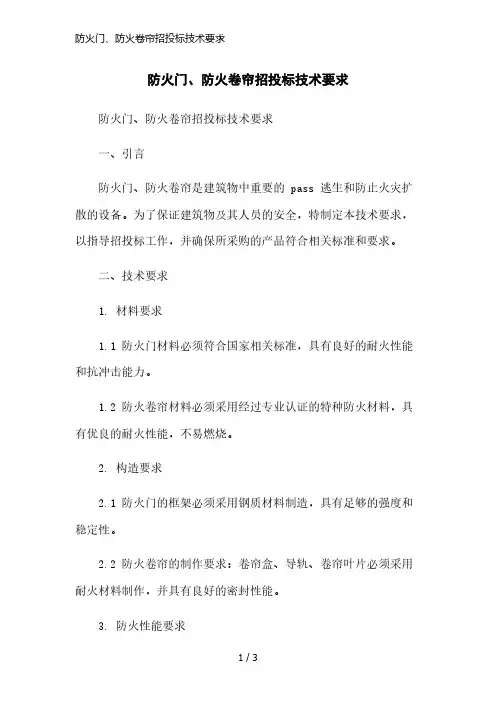 防火门、防火卷帘招投标技术要求

防火门、防火卷帘招投标技术要求

防火门、防火卷帘招投标技术要求

一、引言

防火门、防火卷帘是建筑物中重要的 pass 逃生和防止火灾扩散的设备。为了保证建筑物及其人员的安全，特制定本技术要求，以指导招投标工作，并确保所采购的产品符合相关标准和要求。

二、技术要求

1. 材料要求

1.1 防火门材料必须符合国家相关标准，具有良好的耐火性能和抗冲击能力。

1.2 防火卷帘材料必须采用经过专业认证的特种防火材料，具有优良的耐火性能，不易燃烧。

2. 构造要求

2.1 防火门的框架必须采用钢质材料制造，具有足够的强度和稳定性。

2.2 防火卷帘的制作要求：卷帘盒、导轨、卷帘叶片必须采用耐火材料制作，并具有良好的密封性能。

3. 防火性能要求

1 / 3